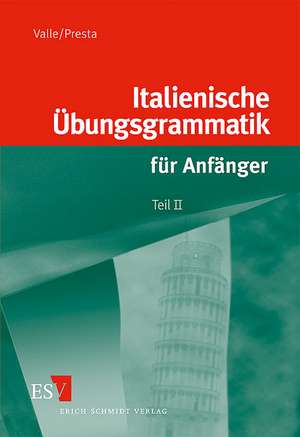 Valle/Presta

Italienische Übungsgrammatik

für Anfänger

Teil II

ESV

ERICH SCHMIDT VERLAG